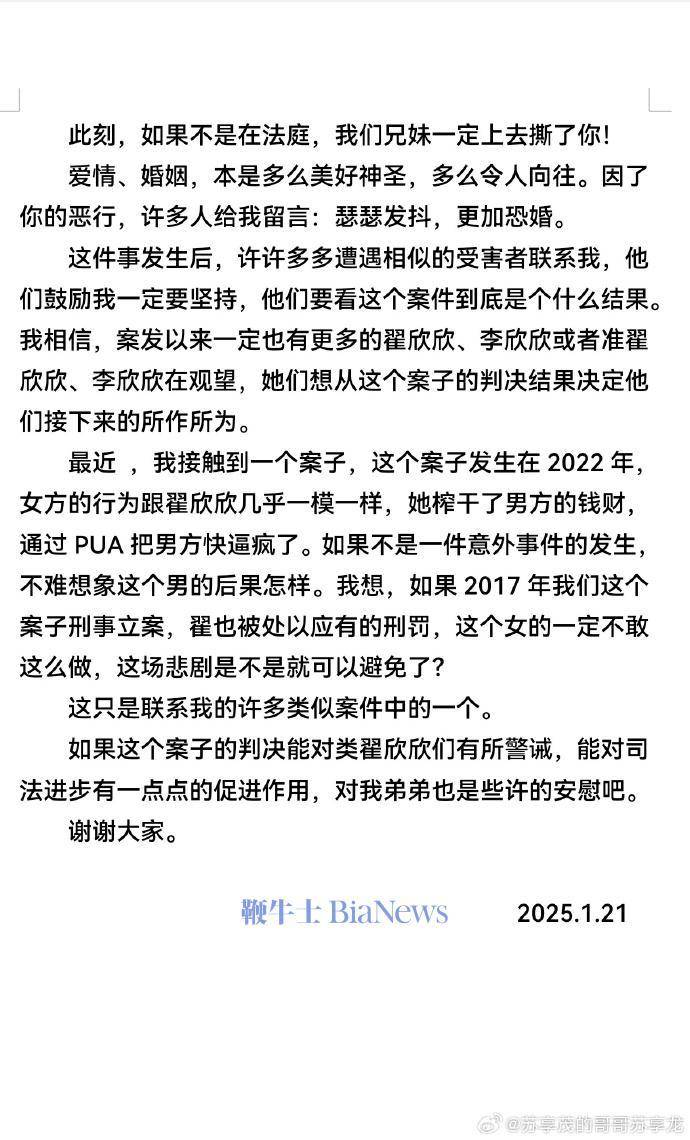 此刻，如果不是在法庭，我们兄妹一定上去撕了你！

爱情、婚姻，本是多么美好神圣，多么令人向往。因了你的恶行，许多人给我留言：瑟瑟发抖，更加恐婚。

这件事发生后，许许多多遭遇相似的受害者联系我，他们鼓励我一定要坚持，他们要看这个案件到底是个什么结果。我相信，案发以来一定也有更多的翟欣欣、李欣欣或者准翟欣欣、李欣欣在观望，她们想从这个案子的判决结果决定他们接下来的所作所为。

最近 ，我接触到一个案子，这个案子发生在 2022 年，女方的行为跟翟欣欣几乎一模一样，她榨干了男方的钱财，通过 PUA 把男方快逼疯了。如果不是一件意外事件的发生，不难想象这个男的后果怎样。我想，如果 2017 年我们这个案子刑事立案，翟也被处以应有的刑罚，这个女的一定不敢这么做，这场悲剧是不是就可以避免了？

这只是联系我的许多类似案件中的一个。

如果这个案子的判决能对类翟欣欣们有所警诫，能对司法进步有一点点的促进作用，对我弟弟也是些许的安慰吧。

谢谢大家。

鞭牛士 BiaNews 2025.1.21

@苏享茂的哥哥苏享龙